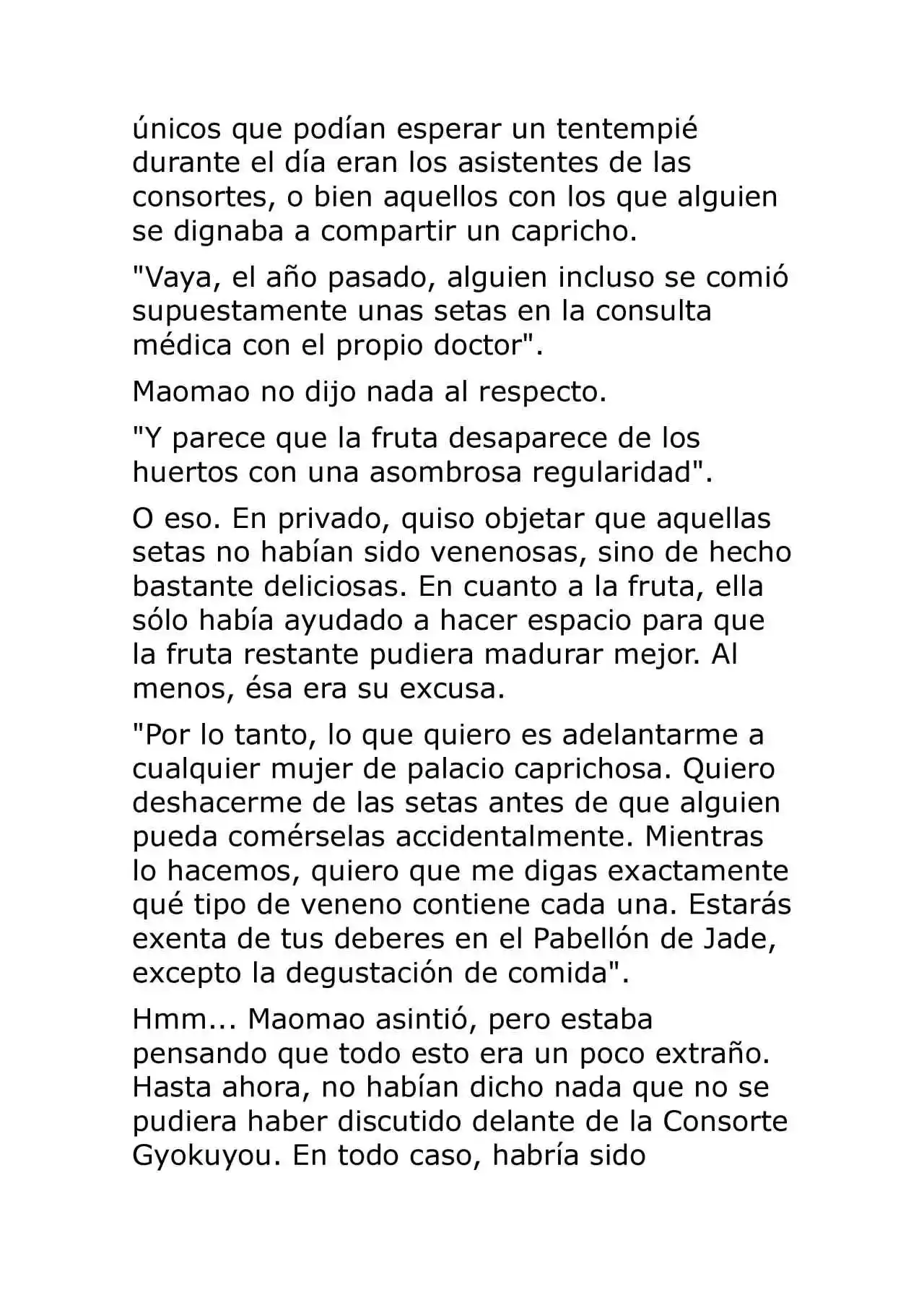 únicos que podían esperar un tentempié durante el día eran los asistentes de las consortes, o bien aquellos con los que alguien se dignaba a compartir un capricho.

"Vaya, el año pasado, alguien incluso se comió supuestamente unas setas en la consulta médica con el propio doctor".

Maomao no dijo nada al respecto.

"Y parece que la fruta desaparece de los huertos con una asombrosa regularidad".

O eso. En privado, quiso objetar que aquellas setas no habían sido venenosas, sino de hecho bastante deliciosas. En cuanto a la fruta, ella sólo había ayudado a hacer espacio para que la fruta restante pudiera madurar mejor. Al menos, ésa era su excusa.

"Por lo tanto, lo que quiero es adelantarme a cualquier mujer de palacio caprichosa. Quiero deshacerme de las setas antes de que alguien pueda comérselas accidentalmente. Mientras lo hacemos, quiero que me digas exactamente qué tipo de veneno contiene cada una. Estarás exenta de tus deberes en el Pabellón de Jade, excepto la degustación de comida".

Hmm... Maomao asintió, pero estaba pensando que todo esto era un poco extraño. Hasta ahora, no habían dicho nada que no se pudiera haber discutido delante de la Consorte Gyokuyou. En todo caso, habría sido